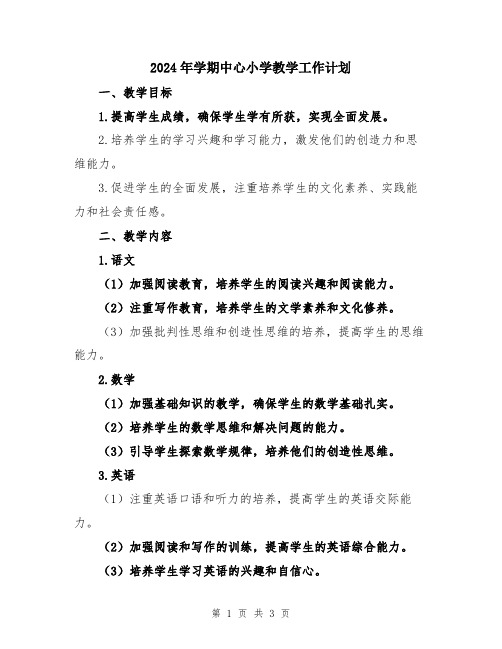 2024年学期中心小学教学工作计划

一、教学目标

1.提高学生成绩，确保学生学有所获，实现全面发展。

2.培养学生的学习兴趣和学习能力，激发他们的创造力和思维能力。

3.促进学生的全面发展，注重培养学生的文化素养、实践能力和社会责任感。

二、教学内容

1.语文

（1）加强阅读教育，培养学生的阅读兴趣和阅读能力。

（2）注重写作教育，培养学生的文学素养和文化修养。

（3）加强批判性思维和创造性思维的培养，提高学生的思维能力。

2.数学

（1）加强基础知识的教学，确保学生的数学基础扎实。

（2）培养学生的数学思维和解决问题的能力。

（3）引导学生探索数学规律，培养他们的创造性思维。

3.英语

（1）注重英语口语和听力的培养，提高学生的英语交际能力。

（2）加强阅读和写作的训练，提高学生的英语综合能力。

（3）培养学生学习英语的兴趣和自信心。

第 1 页 共 3 页